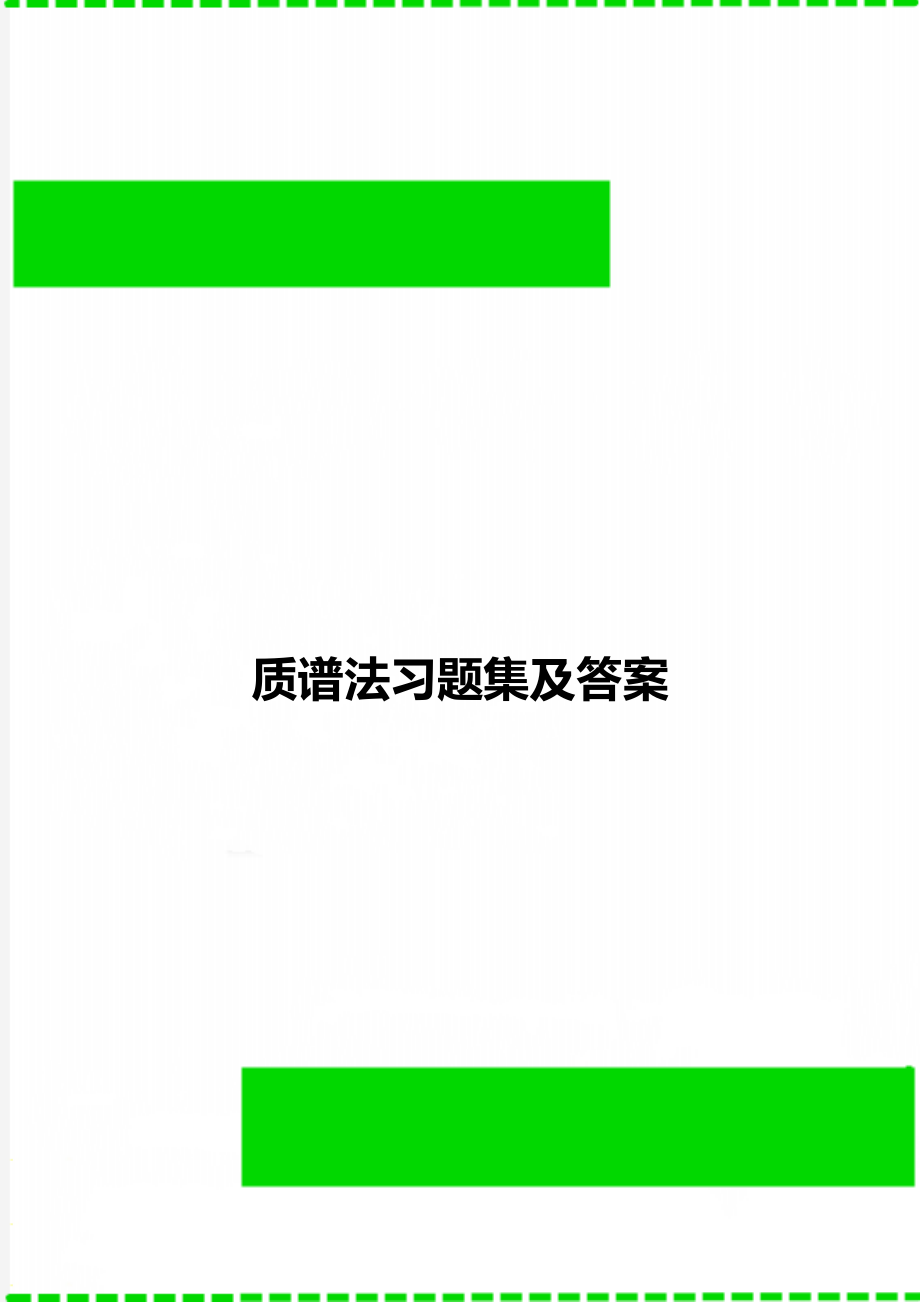 质谱法习题集及答案